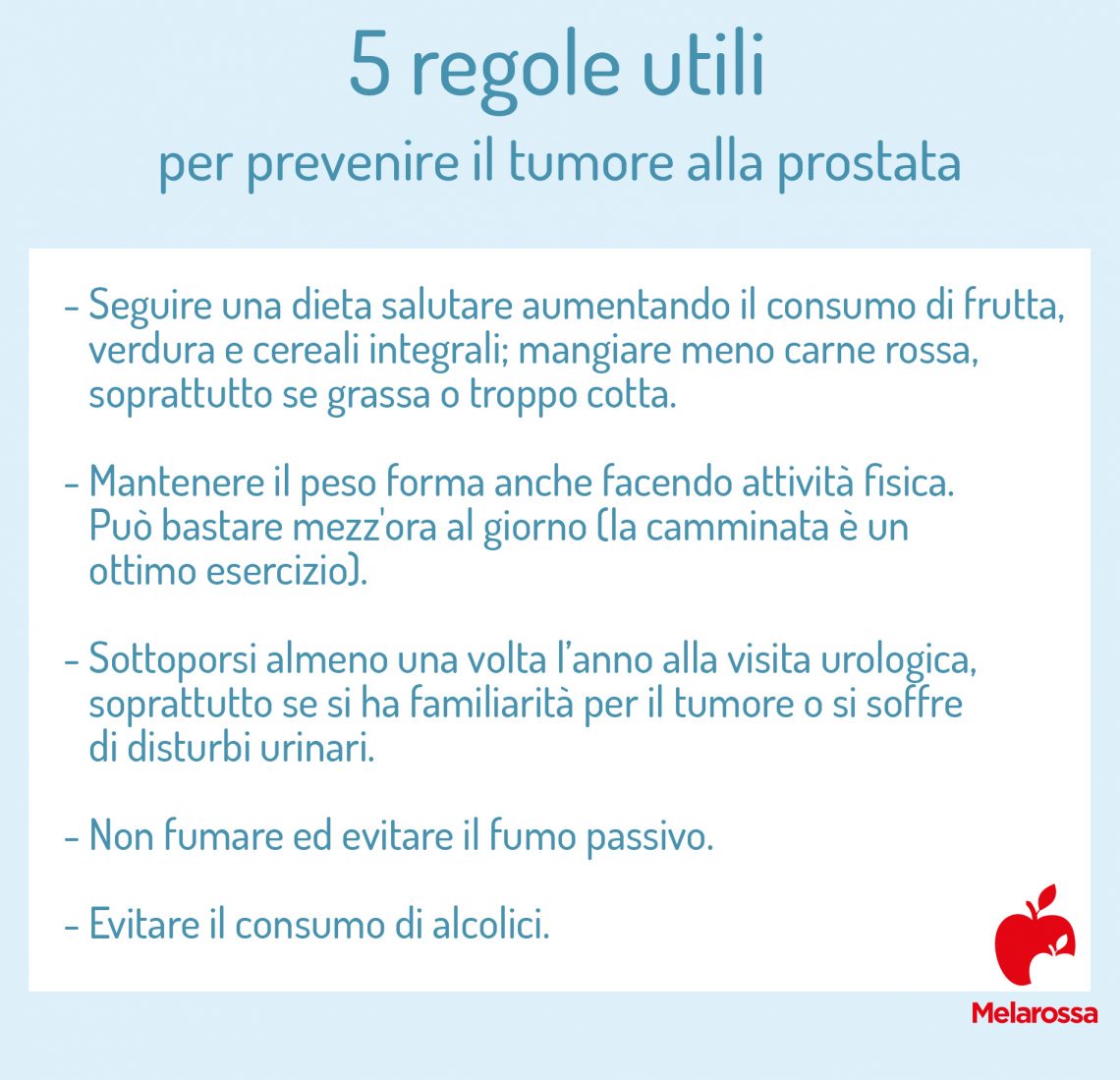 5 regole utili

per prevenire il tumore alla prostata

- Seguire una dieta salutare aumentando il consumo di frutta, verdura e cereali integrali; mangiare meno carne rossa, soprattutto se grassa o troppo cotta.

- Mantenere il peso forma anche facendo attività fisica. Può bastare mezz'ora al giorno (la camminata è un ottimo esercizio).

- Sottoporsi almeno una volta l'anno alla visita urologica, soprattutto se si ha familiarità per il tumore o si soffre di disturbi urinari.

- Non fumare ed evitare il fumo passivo.

- Evitare il consumo di alcolici.

Melarossa